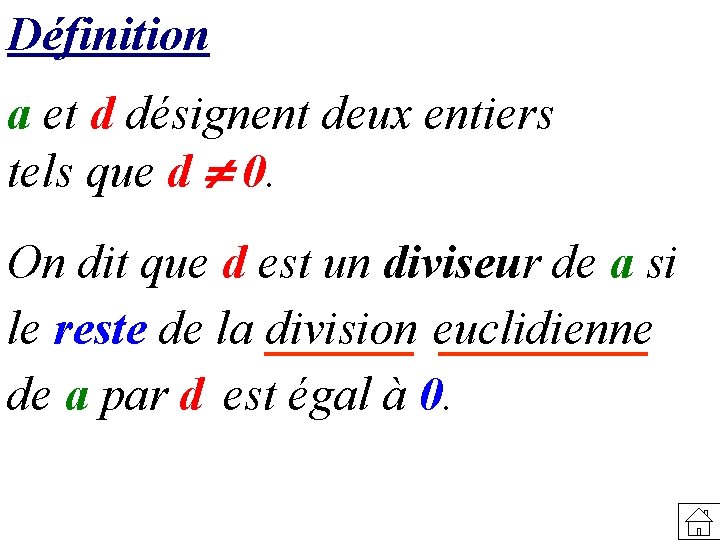 Définition

a et d désignent deux entiers tels que $d \neq 0$.

On dit que d est un diviseur de a si le reste de la division euclidienne de a par d est égal à 0.